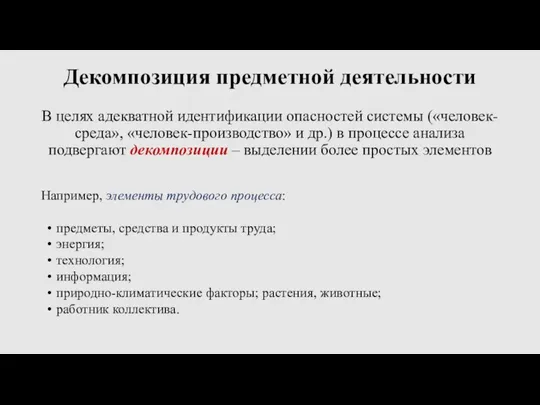 Декомпозиция предметной деятельности

В целях адекватной идентификации опасностей системы («человек-среда», «человек-производство» и др.) в процессе анализа подвергают декомпозиции – выделении более простых элементов

Например, элементы трудового процесса:

• предметы, средства и продукты труда;
• энергия;
• технология;
• информация;
• природно-климатические факторы; растения, животные;
• работник коллектива.